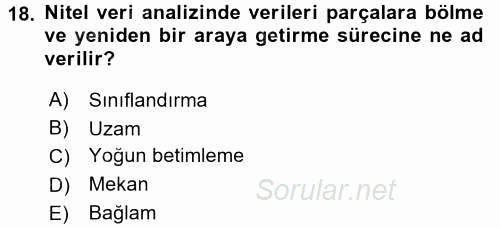 18. Nitel veri analizinde verileri parçalara bölme ve yeniden bir araya getirme sürecine ne ad verilir?

A) Sınıflandırma
B) Uzam
C) Yoğun betimleme
D) Mekan
E) Bağlam

Sorular.net